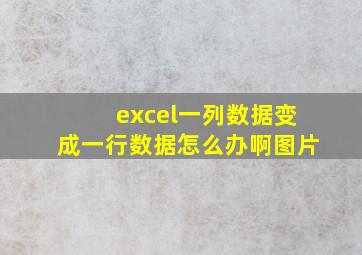 excel一列数据变成一行数据怎么办啊图片